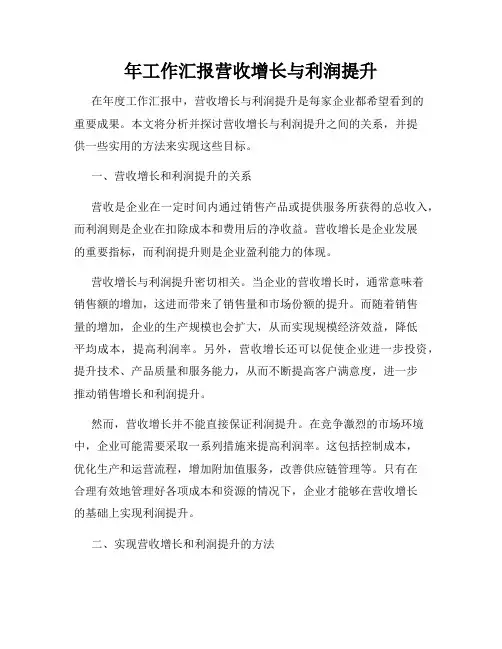 年工作汇报营收增长与利润提升

在年度工作汇报中，营收增长与利润提升是每家企业都希望看到的重要成果。本文将分析并探讨营收增长与利润提升之间的关系，并提供一些实用的方法来实现这些目标。

一、营收增长和利润提升的关系

营收是企业在一定时间内通过销售产品或提供服务所获得的总收入，而利润则是企业在扣除成本和费用后的净收益。营收增长是企业发展的重要指标，而利润提升则是企业盈利能力的体现。

营收增长与利润提升密切相关。当企业的营收增长时，通常意味着销售额的增加，这进而带来了销售量和市场份额的提升。而随着销售量的增加，企业的生产规模也会扩大，从而实现规模经济效益，降低平均成本，提高利润率。另外，营收增长还可以促使企业进一步投资，提升技术、产品质量和服务能力，从而不断提高客户满意度，进一步推动销售增长和利润提升。

然而，营收增长并不能直接保证利润提升。在竞争激烈的市场环境中，企业可能需要采取一系列措施来提高利润率。这包括控制成本，优化生产和运营流程，增加附加值服务，改善供应链管理等。只有在合理有效地管理好各项成本和资源的情况下，企业才能够在营收增长的基础上实现利润提升。

二、实现营收增长和利润提升的方法